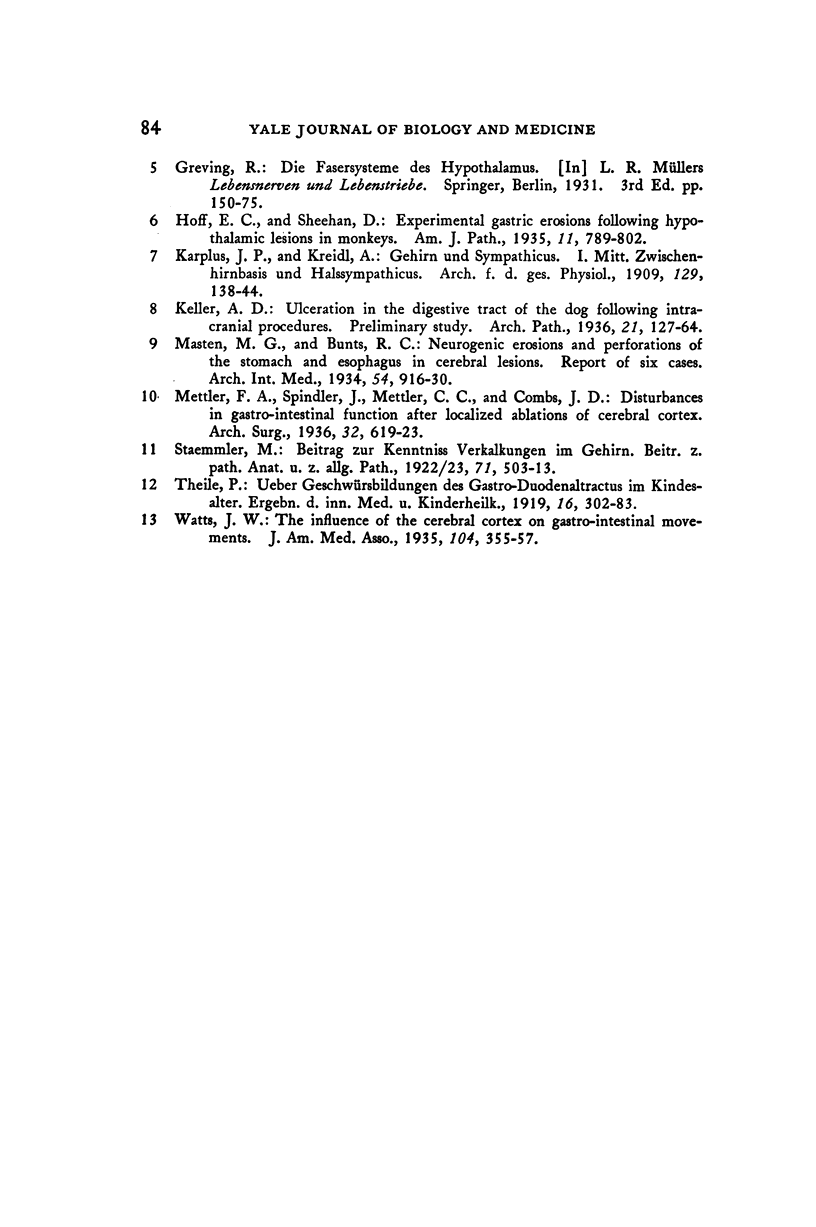 84 YALE JOURNAL OF BIOLOGY AND MEDICINE

5 Greving, R.: Die Fasersysteme des Hypothalamus. [In] L. R. Müllers Lebensnerven und Lebenstriebe. Springer, Berlin, 1931. 3rd Ed. pp. 150-75.

6 Hoff, E. C., and Sheehan, D.: Experimental gastric erosions following hypothalamic lesions in monkeys. Am. J. Path., 1935, 11, 789-802.

7 Karplus, J. P., and Kreidl, A.: Gehirn und Sympathicus. I. Mitt. Zwischenhirnbasis und Halssympathicus. Arch. f. d. ges. Physiol., 1909, 129, 138-44.

8 Keller, A. D.: Ulceration in the digestive tract of the dog following intracranial procedures. Preliminary study. Arch. Path., 1936, 21, 127-64.

9 Masten, M. G., and Bunts, R. C.: Neurogenic erosions and perforations of the stomach and esophagus in cerebral lesions. Report of six cases. Arch. Int. Med., 1934, 54, 916-30.

10 Mettler, F. A., Spindler, J., Mettler, C. C., and Combs, J. D.: Disturbances in gastro-intestinal function after localized ablations of cerebral cortex. Arch. Surg., 1936, 32, 619-23.

11 Staemmler, M.: Beitrag zur Kenntniss Verkalkungen im Gehirn. Beitr. z. path. Anat. u. z. allg. Path., 1922/23, 71, 503-13.

12 Theile, P.: Ueber Geschwürsbildungen des Gastro-Duodenaltractus im Kindesalter. Ergebn. d. inn. Med. u. Kinderheilk., 1919, 16, 302-83.

13 Watts, J. W.: The influence of the cerebral cortex on gastro-intestinal movements. J. Am. Med. Asso., 1935, 104, 355-57.